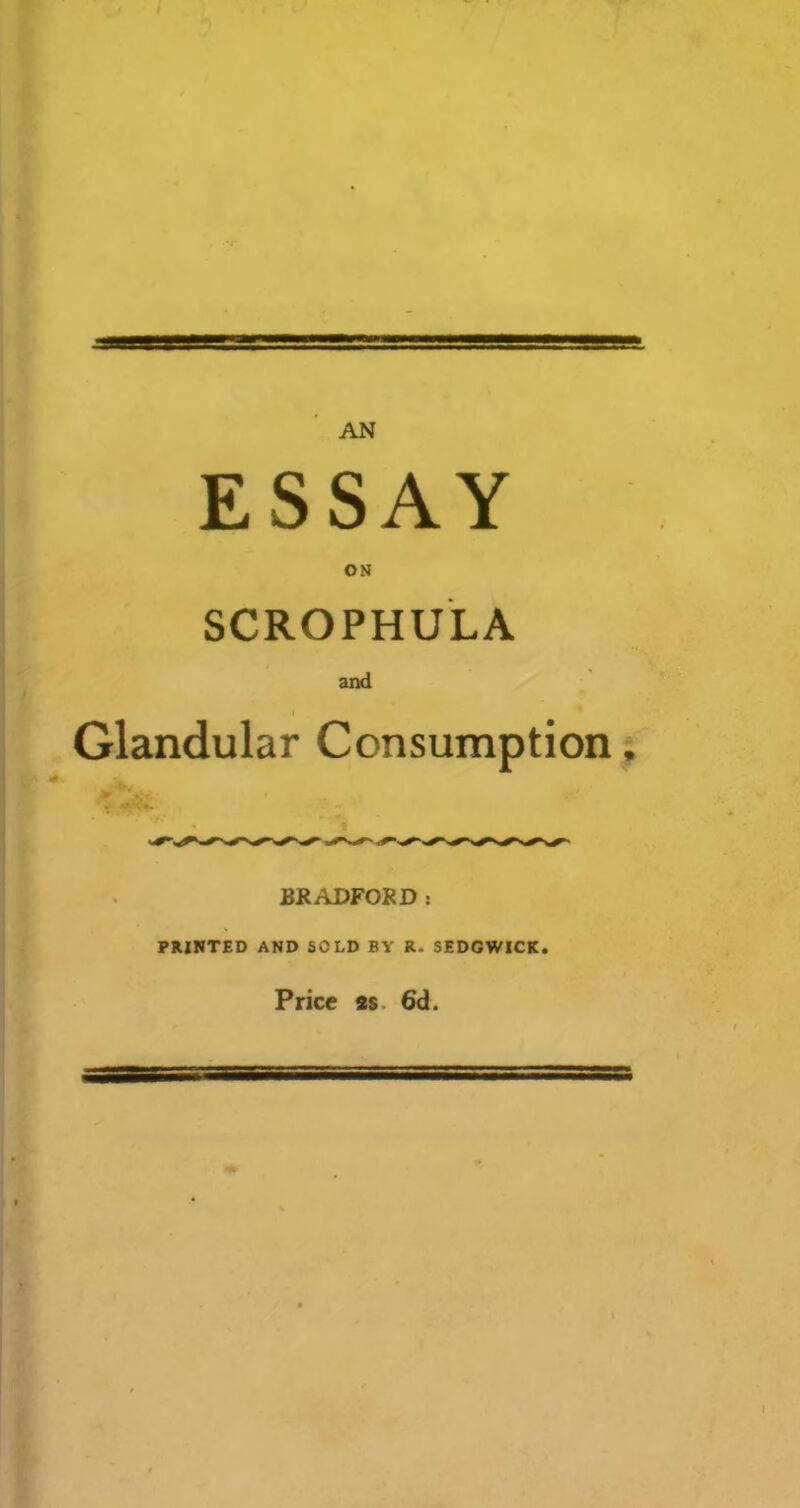 AN

ESSAY

ON

SCROPHULA

and

Glandular Consumption,

BRADFORD:

PRINTED AND SOLD BY R. SEDGWICK.

Price 2s. 6d.